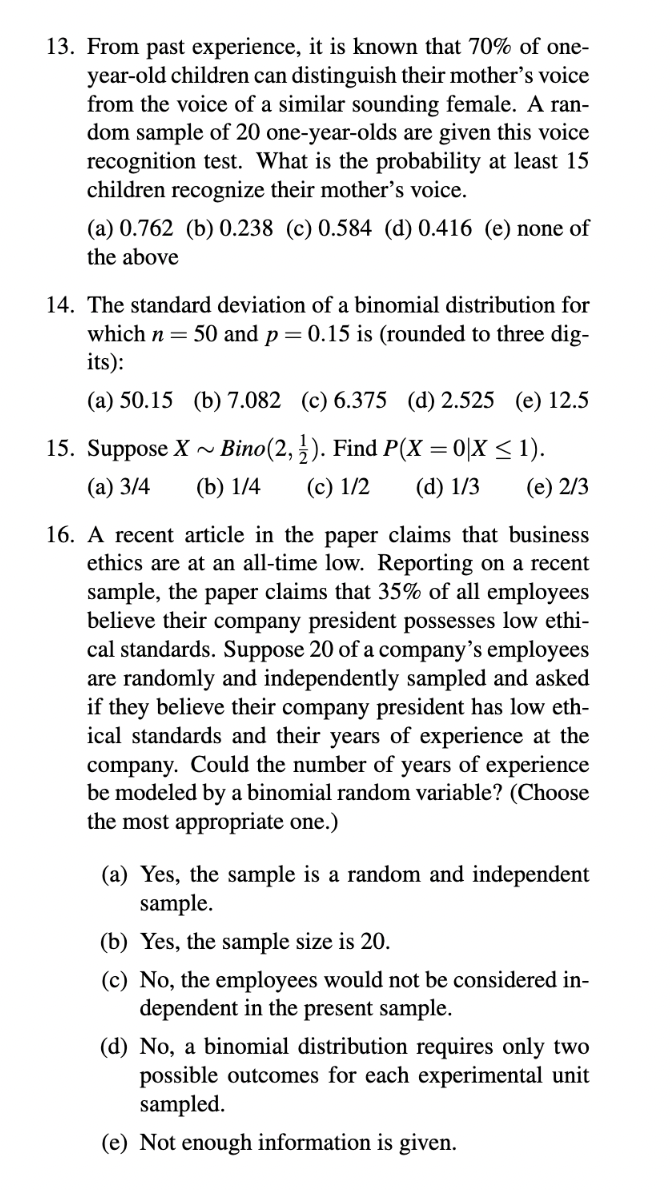 13. From past experience, it is known that 70% of one-year-old children can distinguish their mother's voice from the voice of a similar sounding female. A random sample of 20 one-year-olds are given this voice recognition test. What is the probability at least 15 children recognize their mother's voice.

(a) 0.762 (b) 0.238 (c) 0.584 (d) 0.416 (e) none of the above

14. The standard deviation of a binomial distribution for which $n = 50$ and $p = 0.15$ is (rounded to three digits):

(a) 50.15 (b) 7.082 (c) 6.375 (d) 2.525 (e) 12.5

15. Suppose $X \sim Bino(2, \frac{1}{2})$. Find $P(X = 0|X \leq 1)$.

(a) 3/4 (b) 1/4 (c) 1/2 (d) 1/3 (e) 2/3

16. A recent article in the paper claims that business ethics are at an all-time low. Reporting on a recent sample, the paper claims that 35% of all employees believe their company president possesses low ethical standards. Suppose 20 of a company's employees are randomly and independently sampled and asked if they believe their company president has low ethical standards and their years of experience at the company. Could the number of years of experience be modeled by a binomial random variable? (Choose the most appropriate one.)

(a) Yes, the sample is a random and independent sample.

(b) Yes, the sample size is 20.

(c) No, the employees would not be considered independent in the present sample.

(d) No, a binomial distribution requires only two possible outcomes for each experimental unit sampled.

(e) Not enough information is given.